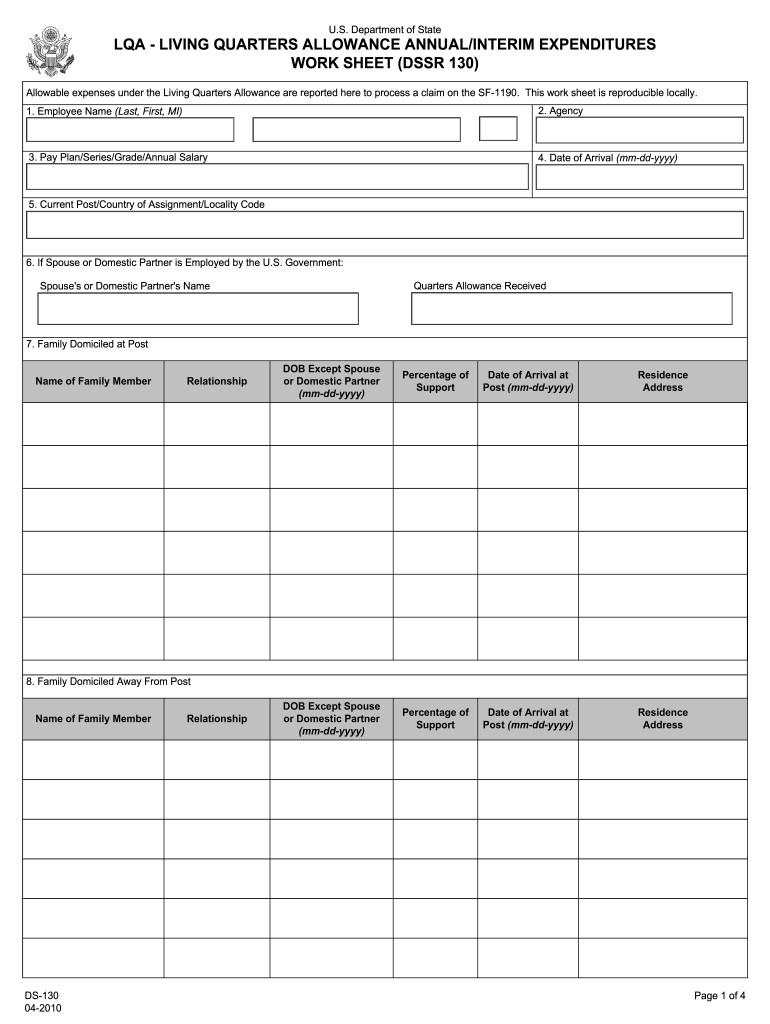 U.S. Department of State

LQA - LIVING QUARTERS ALLOWANCE ANNUAL/INTERIM EXPENDITURES WORK SHEET (DSSR 130)

Allowable expenses under the Living Quarters Allowance are reported here to process a claim on the SF-1190. This work sheet is reproducible locally.

1. Employee Name (Last, First, MI)

2. Agency

3. Pay Plan/Series/Grade/Annual Salary

4. Date of Arrival (mm-dd-yyyy)

5. Current Post/Country of Assignment/Locality Code

6. If Spouse or Domestic Partner is Employed by the U.S. Government:

Spouse's or Domestic Partner's Name

Quarters Allowance Received

7. Family Domiciled at Post

| Name of Family Member | Relationship | DOB Except Spouse or Domestic Partner (mm-dd-yyyy) | Percentage of Support | Date of Arrival at Post (mm-dd-yyyy) | Residence Address |
|---|---|---|---|---|---|
| | | | | | |
| | | | | | |
| | | | | | |
| | | | | | |
| | | | | | |
| | | | | | |

8. Family Domiciled Away From Post

| Name of Family Member | Relationship | DOB Except Spouse or Domestic Partner (mm-dd-yyyy) | Percentage of Support | Date of Arrival at Post (mm-dd-yyyy) | Residence Address |
|---|---|---|---|---|---|
| | | | | | |
| | | | | | |
| | | | | | |
| | | | | | |
| | | | | | |
| | | | | | |

DS-130
04-2010

Page 1 of 4